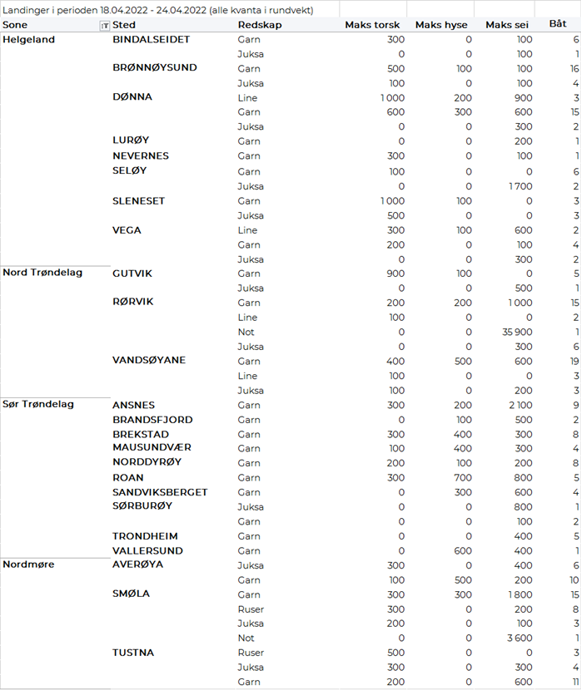 Landinger i perioden 18.04.2022 - 24.04.2022 (alle kvanta i rundvekt)

| Sone | Sted | Redskap | Maks torsk | Maks hyse | Maks sei | Båt |
|---|---|---|---|---|---|---|
| Helgeland | BINDALSEIDET | Garn | 300 | 0 | 100 | 6 |
| | | Juksa | 0 | 0 | 100 | 1 |
| | BRØNNØYSUND | Garn | 500 | 100 | 100 | 16 |
| | | Juksa | 100 | 0 | 100 | 4 |
| | DØNNA | Line | 1 000 | 200 | 900 | 3 |
| | | Garn | 600 | 300 | 600 | 15 |
| | | Juksa | 0 | 0 | 300 | 2 |
| | LURØY | Garn | 0 | 0 | 200 | 1 |
| | NEVERNES | Garn | 300 | 0 | 100 | 1 |
| | SELØY | Garn | 100 | 0 | 0 | 6 |
| | | Juksa | 0 | 0 | 1 700 | 2 |
| | SLENESET | Garn | 1 000 | 100 | 0 | 3 |
| | | Juksa | 500 | 0 | 0 | 3 |
| | VEGA | Line | 300 | 100 | 600 | 2 |
| | | Garn | 200 | 0 | 100 | 4 |
| | | Juksa | 0 | 0 | 300 | 2 |
| Nord Trøndelag | GUTVIK | Garn | 900 | 100 | 0 | 5 |
| | | Juksa | 0 | 0 | 500 | 1 |
| | RØRVIK | Garn | 200 | 200 | 1 000 | 15 |
| | | Line | 100 | 0 | 0 | 2 |
| | | Not | 0 | 0 | 35 900 | 1 |
| | | Juksa | 0 | 0 | 300 | 6 |
| | VANDSØYANE | Garn | 400 | 500 | 600 | 19 |
| | | Line | 100 | 0 | 0 | 3 |
| | | Juksa | 100 | 0 | 200 | 3 |
| Sør Trøndelag | ANSNES | Garn | 300 | 200 | 2 100 | 9 |
| | BRANDSFJORD | Garn | 0 | 100 | 500 | 2 |
| | BREKSTAD | Garn | 300 | 400 | 300 | 8 |
| | MAUSUNDVÆR | Garn | 100 | 400 | 300 | 4 |
| | NORDDYRØY | Garn | 200 | 100 | 200 | 8 |
| | ROAN | Garn | 300 | 700 | 800 | 5 |
| | SANDVIKSBERGET | Garn | 0 | 300 | 600 | 4 |
| | SØRBURØY | Juksa | 0 | 0 | 800 | 1 |
| | | Garn | 0 | 0 | 100 | 2 |
| | TRONDHEIM | Garn | 0 | 0 | 400 | 5 |
| | VALLERSUND | Garn | 0 | 600 | 400 | 1 |
| Nordmøre | AVERØYA | Juksa | 300 | 0 | 400 | 6 |
| | | Garn | 100 | 500 | 200 | 10 |
| | SMØLA | Garn | 300 | 300 | 1 800 | 15 |
| | | Ruser | 300 | 0 | 200 | 8 |
| | | Juksa | 200 | 0 | 100 | 3 |
| | | Not | 0 | 0 | 3 600 | 1 |
| | TUSTNA | Ruser | 500 | 0 | 0 | 3 |
| | | Juksa | 300 | 0 | 300 | 4 |
| | | Garn | 200 | 0 | 600 | 11 |